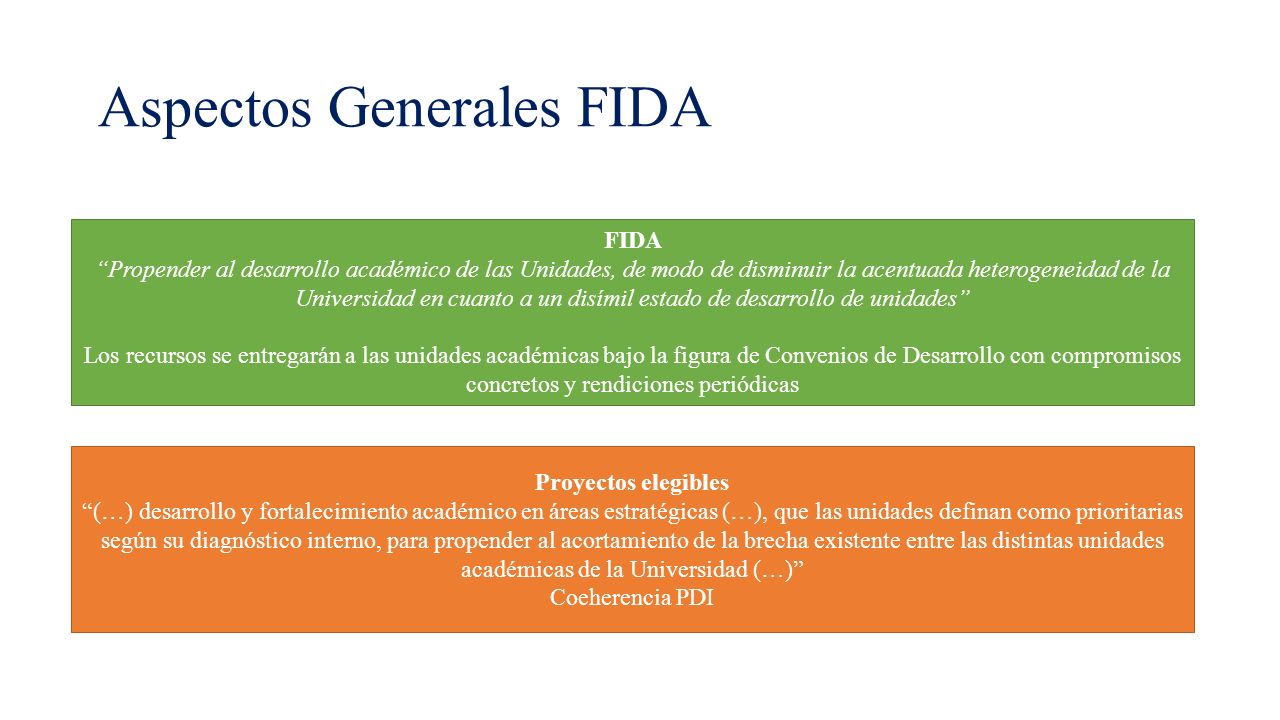 Aspectos Generales FIDA

FIDA
“Propender al desarrollo académico de las Unidades, de modo de disminuir la acentuada heterogeneidad de la Universidad en cuanto a un disímil estado de desarrollo de unidades”

Los recursos se entregarán a las unidades académicas bajo la figura de Convenios de Desarrollo con compromisos concretos y rendiciones periódicas

Proyectos elegibles
“(…) desarrollo y fortalecimiento académico en áreas estratégicas (…), que las unidades definan como prioritarias según su diagnóstico interno, para propender al acortamiento de la brecha existente entre las distintas unidades académicas de la Universidad (…)”
Coeherencia PDI